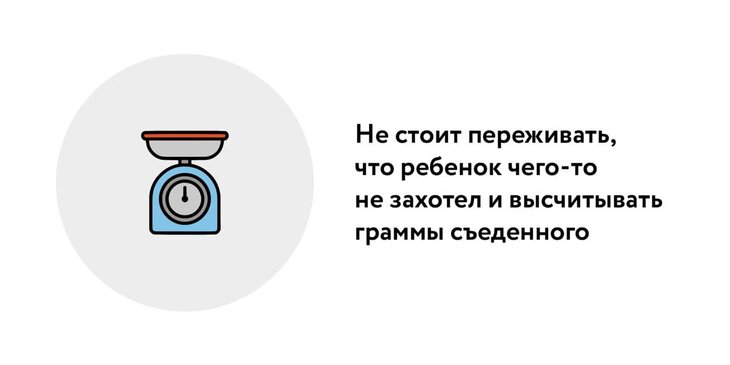 Не стоит переживать, что ребенок чего-то не захотел и высчитывать граммы съеденного